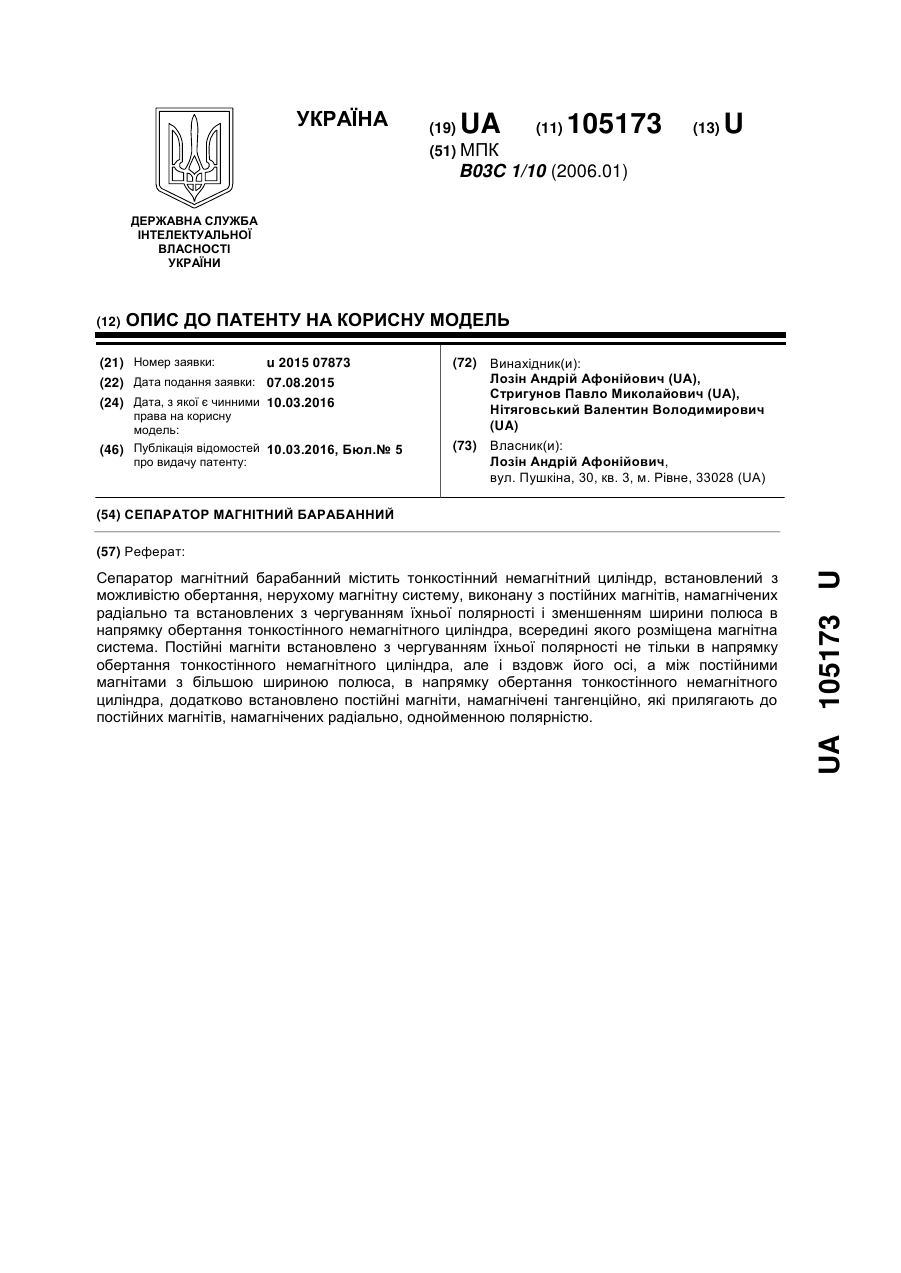 УКРАЇНА

(19) UA (11) 105173 (13) U

(51) МПК
B03C 1/10 (2006.01)

ДЕРЖАВНА СЛУЖБА ІНТЕЛЕКТУАЛЬНОЇ ВЛАСНОСТІ УКРАЇНИ

(12) ОПИС ДО ПАТЕНТУ НА КОРИСНУ МОДЕЛЬ

(21) Номер заявки: u 2015 07873
(22) Дата подання заявки: 07.08.2015
(24) Дата, з якої є чинними права на корисну модель: 10.03.2016
(46) Публікація відомостей про видачу патенту: 10.03.2016, Бюл.№ 5

(72) Винахідник(и):
Лозін Андрій Афонійович (UA),
Стригунов Павло Миколайович (UA),
Нітяговський Валентин Володимирович (UA)

(73) Власник(и):
Лозін Андрій Афонійович,
вул. Пушкіна, 30, кв. 3, м. Рівне, 33028 (UA)

(54) СЕПАРАТОР МАГНІТНИЙ БАРАБАННИЙ

(57) Реферат:

Сепаратор магнітний барабанний містить тонкостінний немагнітний циліндр, встановлений з можливістю обертання, нерухому магнітну систему, виконану з постійних магнітів, намагнічених радіально та встановлених з чергуванням їхньої полярності і зменшенням ширини полюса в напрямку обертання тонкостінного немагнітного циліндра, всередині якого розміщена магнітна система. Постійні магніти встановлено з чергуванням їхньої полярності не тільки в напрямку обертання тонкостінного немагнітного циліндра, але і вздовж його осі, а між постійними магнітами з більшою шириною полюса, в напрямку обертання тонкостінного немагнітного циліндра, додатково встановлено постійні магніти, намагнічені тангенційно, які прилягають до постійних магнітів, намагнічених радіально, однойменною полярністю.

UA 105173 U